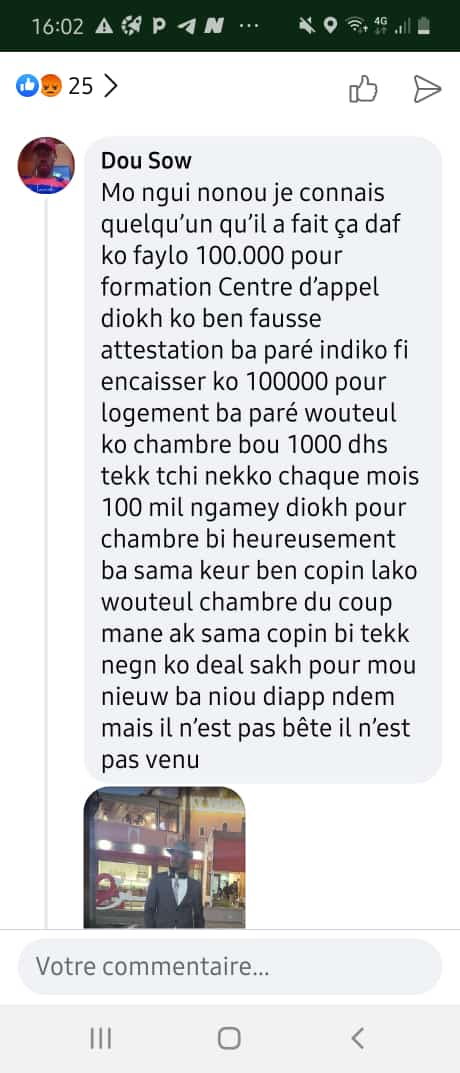 16:02 P N ··· 4G

25 >

Dou Sow
Mo ngui nonou je connais quelqu'un qu'il a fait ça daf ko faylo 100.000 pour formation Centre d'appel diokh ko ben fausse attestation ba paré indiko fi encaisser ko 100000 pour logement ba paré wouteul ko chambre bou 1000 dhs tekk tchi nekko chaque mois 100 mil ngamey diokh pour chambre bi heureusement ba sama keur ben copin lako wouteul chambre du coup mane ak sama copin bi tekk negn ko deal sakh pour mou nieuw ba niou diapp ndem mais il n'est pas bête il n'est pas venu

Votre commentaire...